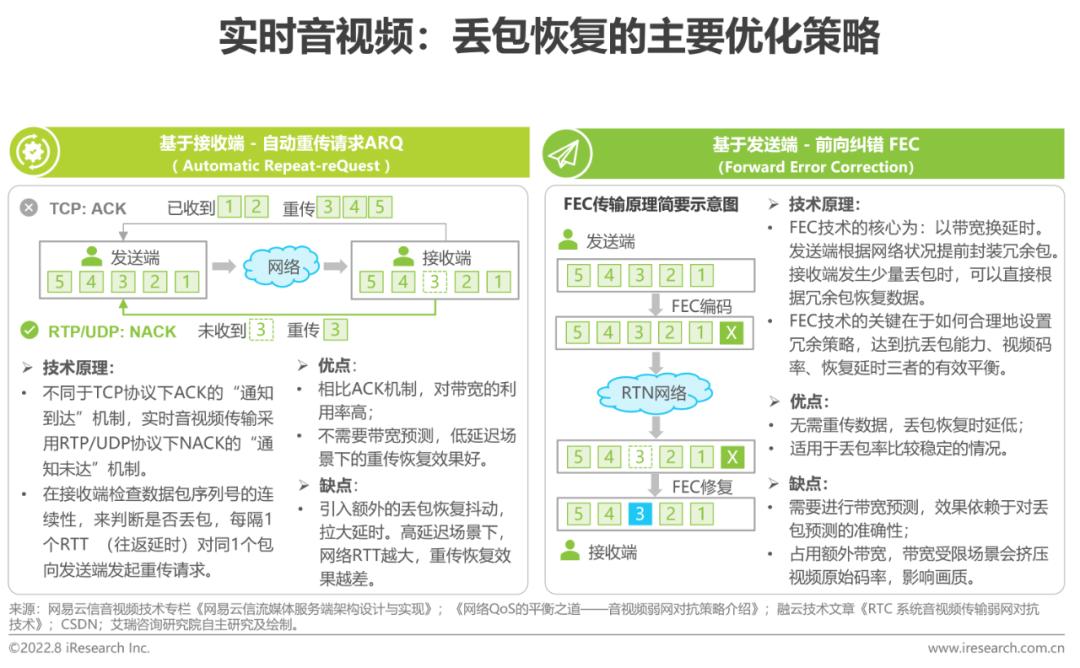 实时音视频：丢包恢复的主要优化策略

基于接收端 - 自动重传请求ARQ
( Automatic Repeat-reQuest )

TCP: ACK 已收到 1 2 重传 3 4 5

发送端
5 4 3 2 1

网络

接收端
5 4 3 2 1

RTP/UDP: NACK 未收到 3 重传 3

➢ 技术原理:
• 不同于TCP协议下ACK的“通知到达”机制，实时音视频传输采用RTP/UDP协议下NACK的“通知未达”机制。
• 在接收端检查数据包序列号的连续性，来判断是否丢包，每隔1个RTT （往返延时）对同1个包向发送端发起重传请求。

➢ 优点:
• 相比ACK机制，对带宽的利用率高;
• 不需要带宽预测，低延迟场景下的重传恢复效果好。

➢ 缺点:
• 引入额外的丢包恢复抖动，拉大延时。高延迟场景下，网络RTT越大，重传恢复效果越差。

基于发送端 - 前向纠错 FEC
(Forward Error Correction)

FEC传输原理简要示意图

发送端
5 4 3 2 1
FEC编码
5 4 3 2 1 X
RTN网络
5 4 3 2 1 X
FEC修复
5 4 3 2 1
接收端

➢ 技术原理:
• FEC技术的核心为：以带宽换延时。发送端根据网络状况提前封装冗余包。接收端发生少量丢包时，可以直接根据冗余包恢复数据。
• FEC技术的关键在于如何合理地设置冗余策略，达到抗丢包能力、视频码率、恢复延时三者的有效平衡。

➢ 优点:
• 无需重传数据，丢包恢复时延低;
• 适用于丢包率比较稳定的情况。

➢ 缺点:
• 需要进行带宽预测，效果依赖于对丢包预测的准确性;
• 占用额外带宽，带宽受限场景会挤压视频原始码率，影响画质。

来源：网易云信音视频技术专栏《网易云信流媒体服务端架构设计与实现》；《网络QoS的平衡之道——音视频弱网对抗策略介绍》；融云技术文章《RTC 系统音视频传输弱网对抗技术》；CSDN；艾瑞咨询研究院自主研究及绘制。

©2022.8 iResearch Inc.
www.iresearch.com.cn